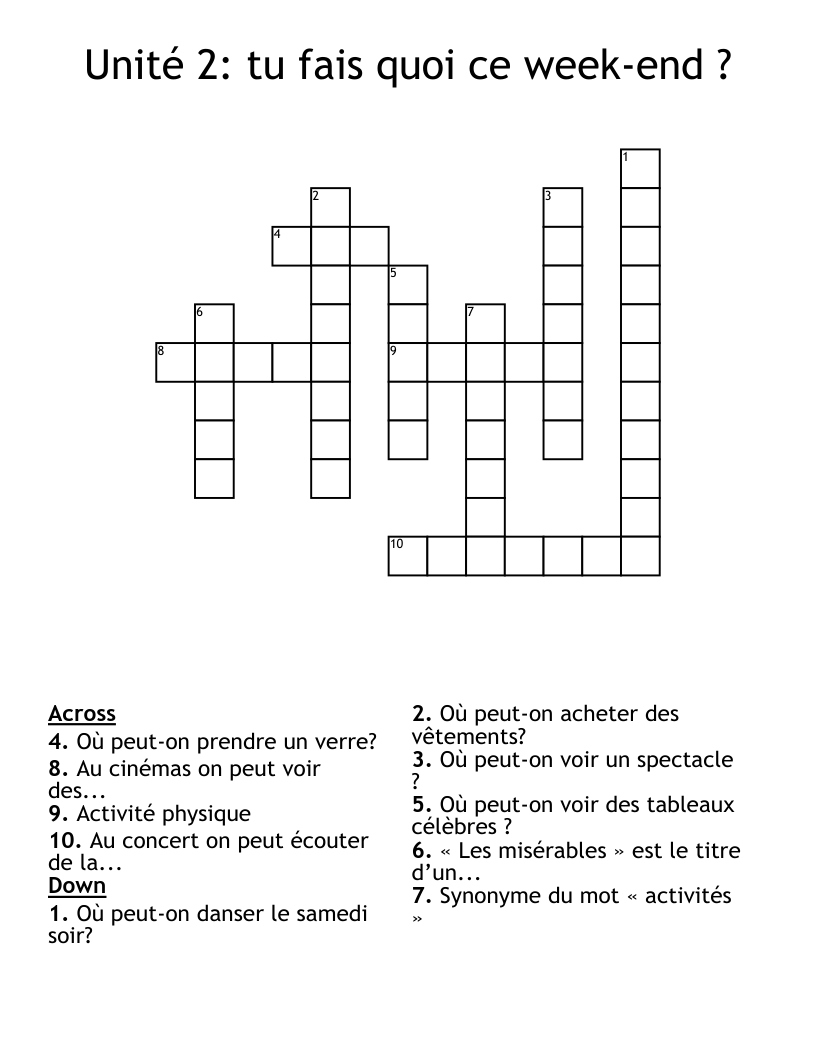 Unité 2: tu fais quoi ce week-end ?

1
2
3
4
5
6
7
8
9
10

Across
4. Où peut-on prendre un verre?
8. Au cinémas on peut voir des...
9. Activité physique
10. Au concert on peut écouter de la...
Down
1. Où peut-on danser le samedi soir?

2. Où peut-on acheter des vêtements?
3. Où peut-on voir un spectacle ?
5. Où peut-on voir des tableaux célèbres ?
6. « Les misérables » est le titre d'un...
7. Synonyme du mot « activités »